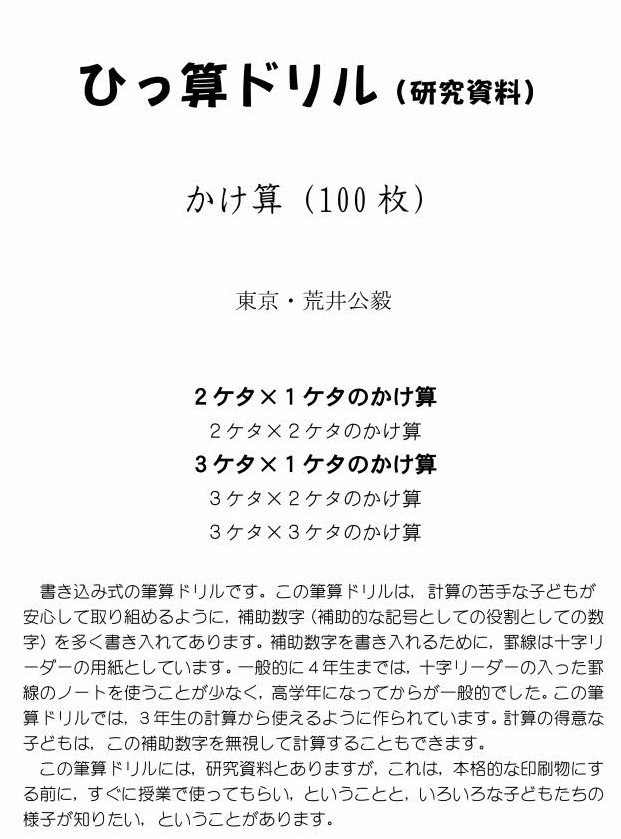 ひっ算ドリル（研究資料）

かけ算（100 枚）

東京・荒井公毅

２ケタ×１ケタのかけ算
２ケタ×２ケタのかけ算
３ケタ×１ケタのかけ算
３ケタ×２ケタのかけ算
３ケタ×３ケタのかけ算

書き込み式の筆算ドリルです。この筆算ドリルは，計算の苦手な子どもが安心して取り組めるように，補助数字（補助的な記号としての役割としての数字）を多く書き入れてあります。補助数字を書き入れるために，罫線は十字リーダーの用紙としています。一般的に４年生までは，十字リーダーの入った罫線のノートを使うことが少なく，高学年になってからが一般的でした。この筆算ドリルでは，３年生の計算から使えるように作られています。計算の得意な子どもは，この補助数字を無視して計算することもできます。

この筆算ドリルには，研究資料とありますが，これは，本格的な印刷物にする前に，すぐに授業で使ってもらい，ということと，いろいろな子どもたちの様子が知りたい，ということがあります。